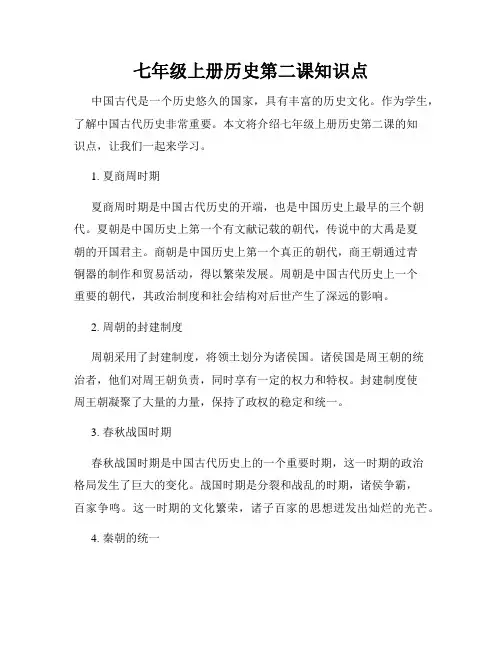 七年级上册历史第二课知识点

中国古代是一个历史悠久的国家，具有丰富的历史文化。作为学生，了解中国古代历史非常重要。本文将介绍七年级上册历史第二课的知识点，让我们一起来学习。

1. 夏商周时期

夏商周时期是中国古代历史的开端，也是中国历史上最早的三个朝代。夏朝是中国历史上第一个有文献记载的朝代，传说中的大禹是夏朝的开国君主。商朝是中国历史上第一个真正的朝代，商王朝通过青铜器的制作和贸易活动，得以繁荣发展。周朝是中国古代历史上一个重要的朝代，其政治制度和社会结构对后世产生了深远的影响。

2. 周朝的封建制度

周朝采用了封建制度，将领土划分为诸侯国。诸侯国是周王朝的统治者，他们对周王朝负责，同时享有一定的权力和特权。封建制度使周王朝凝聚了大量的力量，保持了政权的稳定和统一。

3. 春秋战国时期

春秋战国时期是中国古代历史上的一个重要时期，这一时期的政治格局发生了巨大的变化。战国时期是分裂和战乱的时期，诸侯争霸，百家争鸣。这一时期的文化繁荣，诸子百家的思想迸发出灿烂的光芒。

4. 秦朝的统一